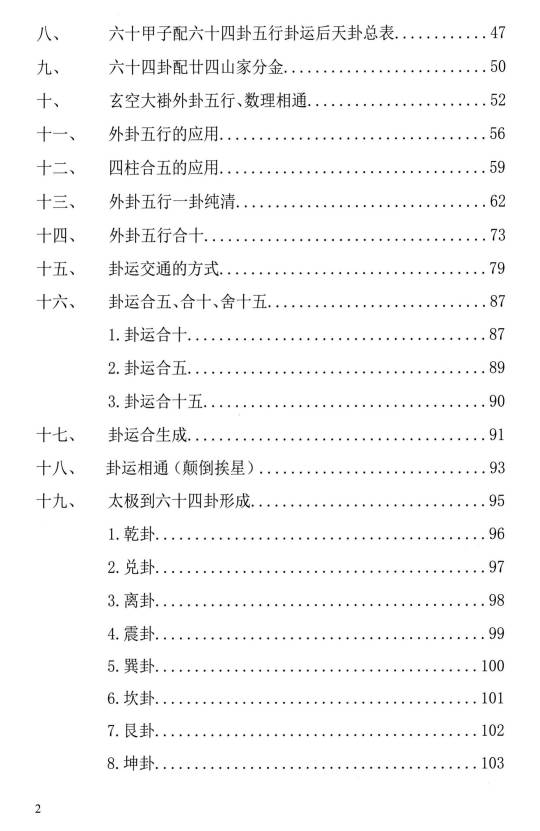 八、　六十甲子配六十四卦五行卦运后天卦总表............47

九、　六十四卦配廿四山家分金............50

十、　玄空大褂外卦五行、数理相通............52

十一、　外卦五行的应用............56

十二、　四柱合五的应用............59

十三、　外卦五行一卦纯清............62

十四、　外卦五行合十............73

十五、　卦运交通的方式............79

十六、　卦运合五、合十、舍十五............87

1. 卦运合十............87

2. 卦运合五............89

3. 卦运合十五............90

十七、　卦运合生成............91

十八、　卦运相通（颠倒挨星）............93

十九、　太极到六十四卦形成............95

1. 乾卦............96

2. 兑卦............97

3. 离卦............98

4. 震卦............99

5. 巽卦............100

6. 坎卦............101

7. 艮卦............102

8. 坤卦............103

2